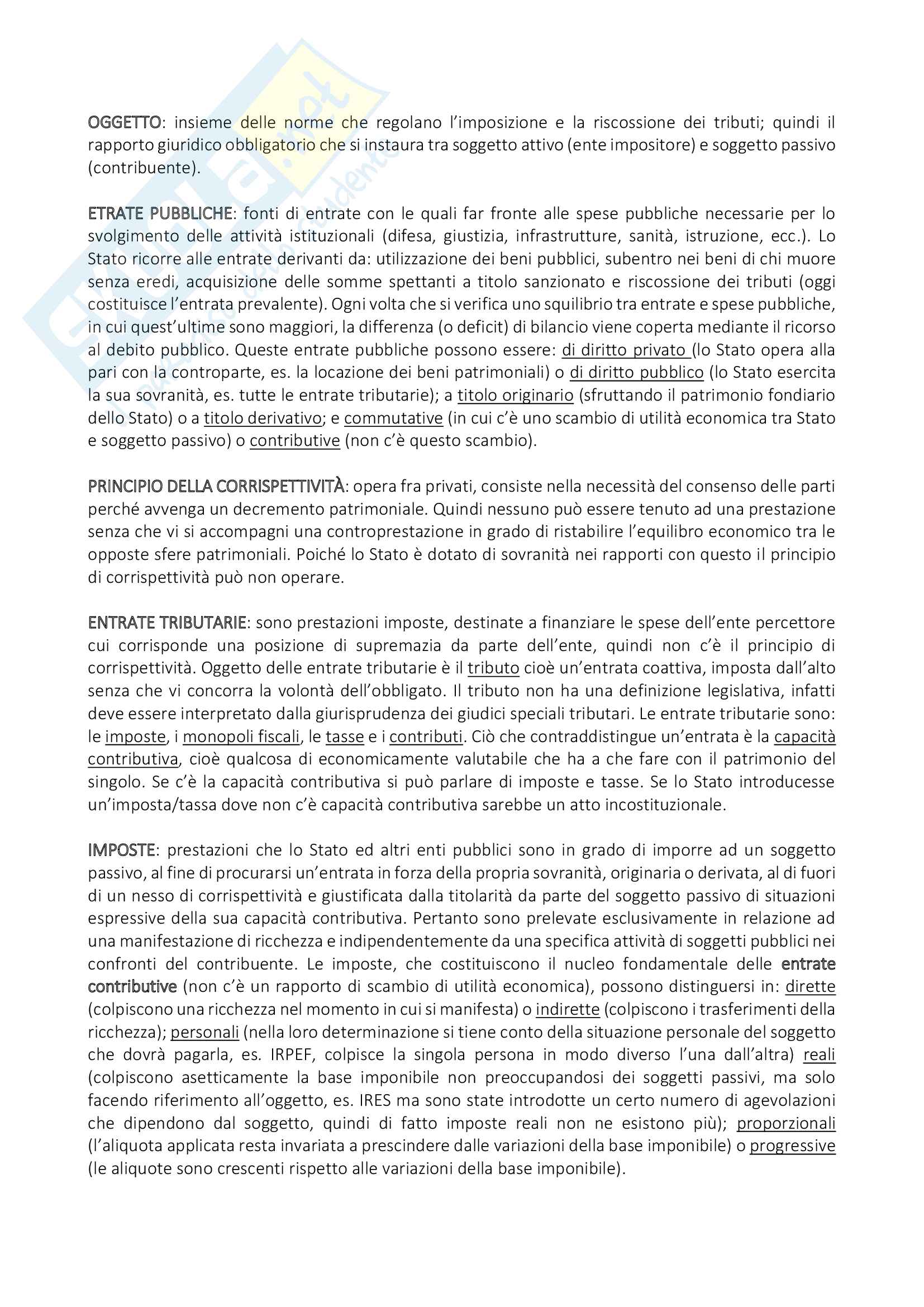 OGGETTO: insieme delle norme che regolano l'imposizione e la riscossione dei tributi; quindi il rapporto giuridico obbligatorio che si instaura tra soggetto attivo (ente impositore) e soggetto passivo (contribuente).

ETRATE PUBBLICHE: fonti di entrate con le quali far fronte alle spese pubbliche necessarie per lo svolgimento delle attività istituzionali (difesa, giustizia, infrastrutture, sanità, istruzione, ecc.). Lo Stato ricorre alle entrate derivanti da: utilizzazione dei beni pubblici, subentro nei beni di chi muore senza eredi, acquisizione delle somme spettanti a titolo sanzionato e riscossione dei tributi (oggi costituisce l'entrata prevalente). Ogni volta che si verifica uno squilibrio tra entrate e spese pubbliche, in cui quest'ultime sono maggiori, la differenza (o deficit) di bilancio viene coperta mediante il ricorso al debito pubblico. Queste entrate pubbliche possono essere: di diritto privato (lo Stato opera alla pari con la controparte, es. la locazione dei beni patrimoniali) o di diritto pubblico (lo Stato esercita la sua sovranità, es. tutte le entrate tributarie); a titolo originario (sfruttando il patrimonio fondiario dello Stato) o a titolo derivativo; e commutative (in cui c'è uno scambio di utilità economica tra Stato e soggetto passivo) o contributive (non c'è questo scambio).

PRINCIPIO DELLA CORRISPETTIVITÀ: opera fra privati, consiste nella necessità del consenso delle parti perché avvenga un decremento patrimoniale. Quindi nessuno può essere tenuto ad una prestazione senza che vi si accompagni una controprestazione in grado di ristabilire l'equilibro economico tra le opposte sfere patrimoniali. Poiché lo Stato è dotato di sovranità nei rapporti con questo il principio di corrispettività può non operare.

ENTRATE TRIBUTARIE: sono prestazioni imposte, destinate a finanziare le spese dell'ente percettore cui corrisponde una posizione di supremazia da parte dell'ente, quindi non c'è il principio di corrispettività. Oggetto delle entrate tributarie è il tributo cioè un'entrata coattiva, imposta dall'alto senza che vi concorra la volontà dell'obbligato. Il tributo non ha una definizione legislativa, infatti deve essere interpretato dalla giurisprudenza dei giudici speciali tributari. Le entrate tributarie sono: le imposte, i monopoli fiscali, le tasse e i contributi. Ciò che contraddistingue un'entrata è la capacità contributiva, cioè qualcosa di economicamente valutabile che ha a che fare con il patrimonio del singolo. Se c'è la capacità contributiva si può parlare di imposte e tasse. Se lo Stato introducesse un'imposta/tassa dove non c'è capacità contributiva sarebbe un atto incostituzionale.

IMPOSTE: prestazioni che lo Stato ed altri enti pubblici sono in grado di imporre ad un soggetto passivo, al fine di procurarsi un'entrata in forza della propria sovranità, originaria o derivata, al di fuori di un nesso di corrispettività e giustificata dalla titolarità da parte del soggetto passivo di situazioni espressive della sua capacità contributiva. Pertanto sono prelevate esclusivamente in relazione ad una manifestazione di ricchezza e indipendentemente da una specifica attività di soggetti pubblici nei confronti del contribuente. Le imposte, che costituiscono il nucleo fondamentale delle entrate contributive (non c'è un rapporto di scambio di utilità economica), possono distinguersi in: dirette (colpiscono una ricchezza nel momento in cui si manifesta) o indirette (colpiscono i trasferimenti della ricchezza); personali (nella loro determinazione si tiene conto della situazione personale del soggetto che dovrà pagarla, es. IRPEF, colpisce la singola persona in modo diverso l'una dall'altra) reali (colpiscono asetticamente la base imponibile non preoccupandosi dei soggetti passivi, ma solo facendo riferimento all'oggetto, es. IRES ma sono state introdotte un certo numero di agevolazioni che dipendono dal soggetto, quindi di fatto imposte reali non ne esistono più); proporzionali (l'aliquota applicata resta invariata a prescindere dalle variazioni della base imponibile) o progressive (le aliquote sono crescenti rispetto alle variazioni della base imponibile).